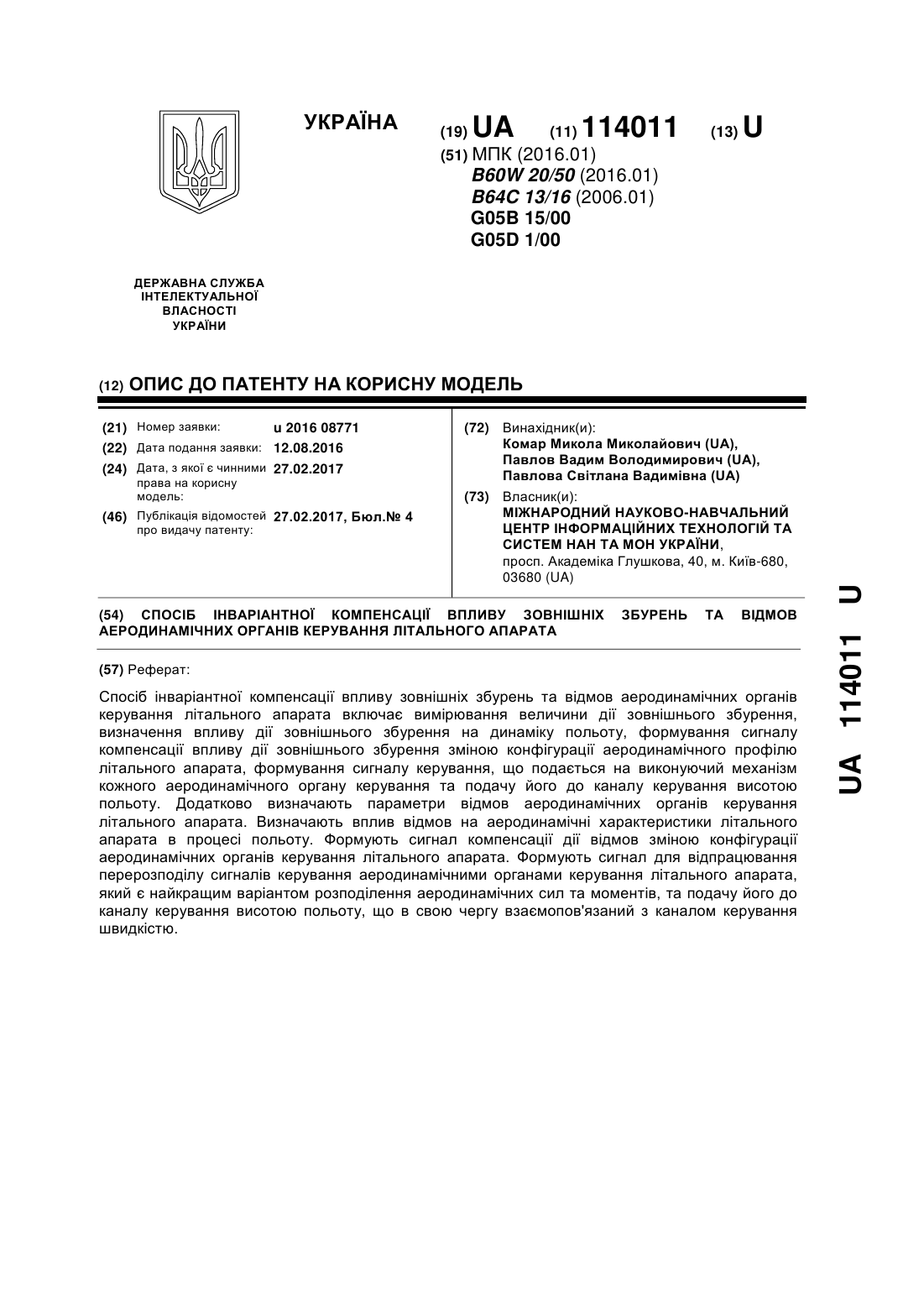 УКРАЇНА

(19) UA (11) 114011 (13) U

(51) МПК (2016.01)
B60W 20/50 (2016.01)
B64C 13/16 (2006.01)
G05B 15/00
G05D 1/00

ДЕРЖАВНА СЛУЖБА ІНТЕЛЕКТУАЛЬНОЇ ВЛАСНОСТІ УКРАЇНИ

(12) ОПИС ДО ПАТЕНТУ НА КОРИСНУ МОДЕЛЬ

(21) Номер заявки: u 2016 08771
(22) Дата подання заявки: 12.08.2016
(24) Дата, з якої є чинними права на корисну модель: 27.02.2017
(46) Публікація відомостей про видачу патенту: 27.02.2017, Бюл.№ 4

(72) Винахідник(и):
Комар Микола Миколайович (UA),
Павлов Вадим Володимирович (UA),
Павлова Світлана Вадимівна (UA)

(73) Власник(и):
МІЖНАРОДНИЙ НАУКОВО-НАВЧАЛЬНИЙ ЦЕНТР ІНФОРМАЦІЙНИХ ТЕХНОЛОГІЙ ТА СИСТЕМ НАН ТА МОН УКРАЇНИ,
просп. Академіка Глушкова, 40, м. Київ-680, 03680 (UA)

(54) СПОСІБ ІНВАРІАНТНОЇ КОМПЕНСАЦІЇ ВПЛИВУ ЗОВНІШНІХ ЗБУРЕНЬ ТА ВІДМОВ АЕРОДИНАМІЧНИХ ОРГАНІВ КЕРУВАННЯ ЛІТАЛЬНОГО АПАРАТА

(57) Реферат:

Спосіб інваріантної компенсації впливу зовнішніх збурень та відмов аеродинамічних органів керування літального апарата включає вимірювання величини дії зовнішнього збурення, визначення впливу дії зовнішнього збурення на динаміку польоту, формування сигналу компенсації впливу дії зовнішнього збурення зміною конфігурації аеродинамічного профілю літального апарата, формування сигналу керування, що подається на виконуючий механізм кожного аеродинамічного органу керування та подачу його до каналу керування висотою польоту. Додатково визначають параметри відмов аеродинамічних органів керування літального апарата. Визначають вплив відмов на аеродинамічні характеристики літального апарата в процесі польоту. Формують сигнал компенсації дії відмов зміною конфігурації аеродинамічних органів керування літального апарата. Формують сигнал для відпрацювання перерозподілу сигналів керування аеродинамічними органами керування літального апарата, який є найкращим варіантом розподілення аеродинамічних сил та моментів, та подачу його до каналу керування висотою польоту, що в свою чергу взаємопов'язаний з каналом керування швидкістю.

UA 114011 U